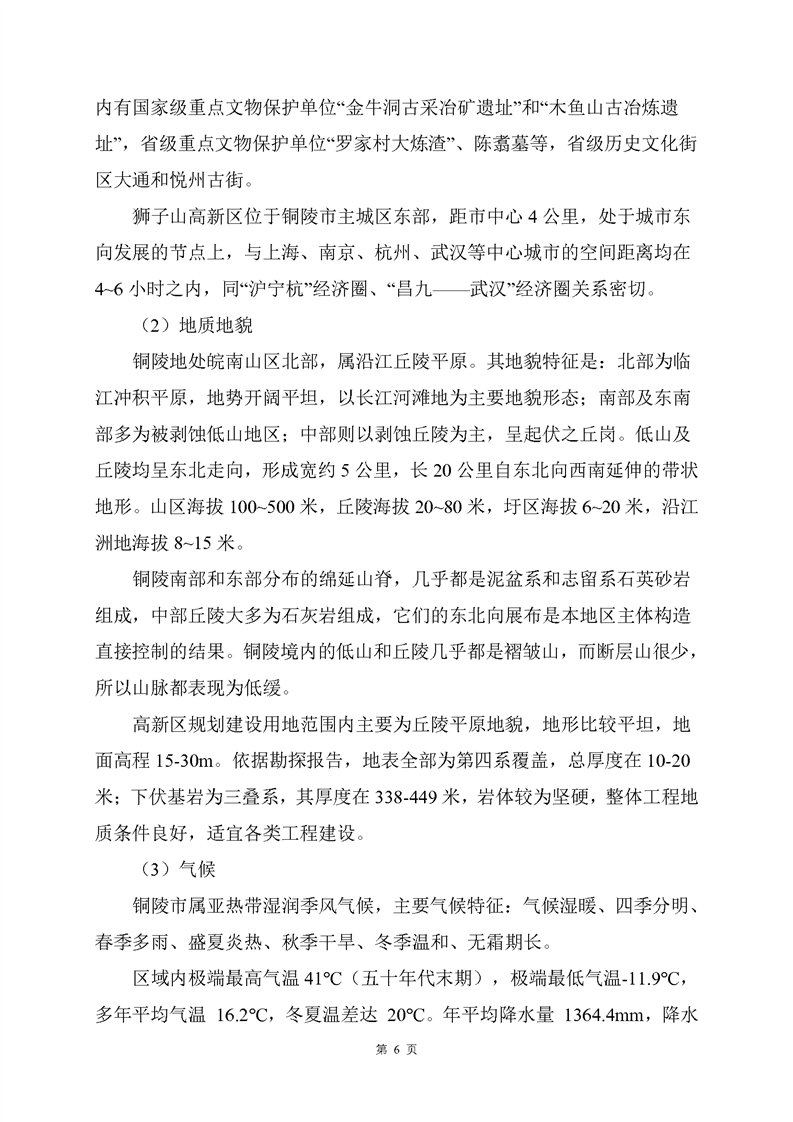 内有国家级重点文物保护单位“金牛洞古采冶矿遗址”和“木鱼山古冶炼遗址”，省级重点文物保护单位“罗家村大炼渣”、陈翥墓等，省级历史文化街区大通和悦州古街。

狮子山高新区位于铜陵市主城区东部，距市中心 4 公里，处于城市东向发展的节点上，与上海、南京、杭州、武汉等中心城市的空间距离均在 4~6 小时之内，同“沪宁杭”经济圈、“昌九——武汉”经济圈关系密切。

（2）地质地貌

铜陵地处皖南山区北部，属沿江丘陵平原。其地貌特征是：北部为临江冲积平原，地势开阔平坦，以长江河滩地为主要地貌形态；南部及东南部多为被剥蚀低山地区；中部则以剥蚀丘陵为主，呈起伏之丘岗。低山及丘陵均呈东北走向，形成宽约 5 公里，长 20 公里自东北向西南延伸的带状地形。山区海拔 100~500 米，丘陵海拔 20~80 米，圩区海拔 6~20 米，沿江洲地海拔 8~15 米。

铜陵南部和东部分布的绵延山脊，几乎都是泥盆系和志留系石英砂岩组成，中部丘陵大多为石灰岩组成，它们的东北向展布是本地区主体构造直接控制的结果。铜陵境内的低山和丘陵几乎都是褶皱山，而断层山很少，所以山脉都表现为低缓。

高新区规划建设用地范围内主要为丘陵平原地貌，地形比较平坦，地面高程 15-30m。依据勘探报告，地表全部为第四系覆盖，总厚度在 10-20 米；下伏基岩为三叠系，其厚度在 338-449 米，岩体较为坚硬，整体工程地质条件良好，适宜各类工程建设。

（3）气候

铜陵市属亚热带湿润季风气候，主要气候特征：气候湿暖、四季分明、春季多雨、盛夏炎热、秋季干旱、冬季温和、无霜期长。

区域内极端最高气温 41℃（五十年代末期），极端最低气温-11.9℃，多年平均气温 16.2℃，冬夏温差达 20℃。年平均降水量 1364.4mm，降水

第 6 页